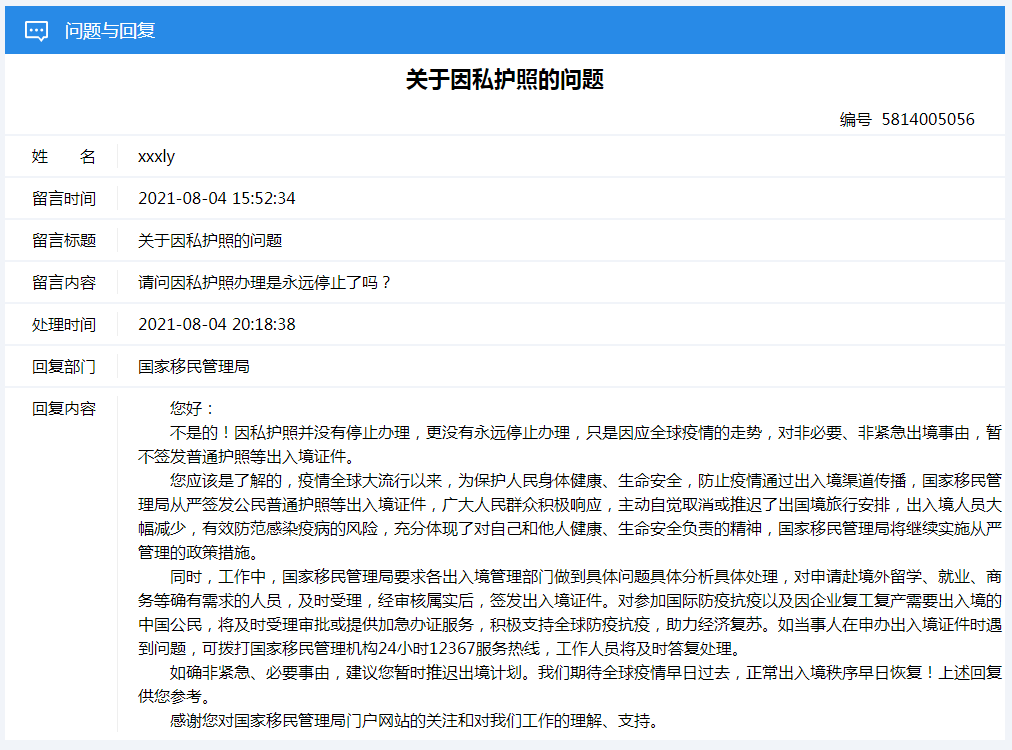 问题与回复

关于因私护照的问题

编号 5814005056

| 姓　　名 | xxxly |
|---|---|
| 留言时间 | 2021-08-04 15:52:34 |
| 留言标题 | 关于因私护照的问题 |
| 留言内容 | 请问因私护照办理是永远停止了吗？ |
| 处理时间 | 2021-08-04 20:18:38 |
| 回复部门 | 国家移民管理局 |
| 回复内容 | 您好：<br>不是的！因私护照并没有停止办理，更没有永远停止办理，只是因应全球疫情的走势，对非必要、非紧急出境事由，暂不签发普通护照等出入境证件。<br>您应该是了解的，疫情全球大流行以来，为保护人民身体健康、生命安全，防止疫情通过出入境渠道传播，国家移民管理局从严签发公民普通护照等出入境证件，广大人民群众积极响应，主动自觉取消或推迟了出国境旅行安排，出入境人员大幅减少，有效防范感染疫病的风险，充分体现了对自己和他人健康、生命安全负责的精神，国家移民管理局将继续实施从严管理的政策措施。<br>同时，工作中，国家移民管理局要求各出入境管理部门做到具体问题具体分析具体处理，对申请赴境外留学、就业、商务等确有需求的人员，及时受理，经审核属实后，签发出入境证件。对参加国际防疫抗疫以及因企业复工复产需要出入境的中国公民，将及时受理审批或提供加急办证服务，积极支持全球防疫抗疫，助力经济复苏。如当事人在申办出入境证件时遇到问题，可拨打国家移民管理机构24小时12367服务热线，工作人员将及时答复处理。<br>如确非紧急、必要事由，建议您暂时推迟出境计划。我们期待全球疫情早日过去，正常出入境秩序早日恢复！上述回复供您参考。<br>感谢您对国家移民管理局门户网站的关注和对我们工作的理解、支持。 |